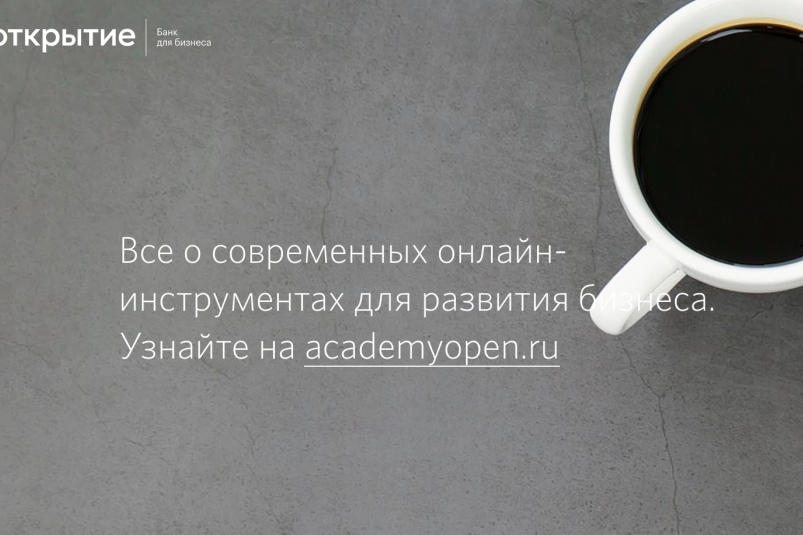 открытие
Банк для бизнеса

Все о современных онлайн-инструментах для развития бизнеса. Узнайте на academyopen.ru